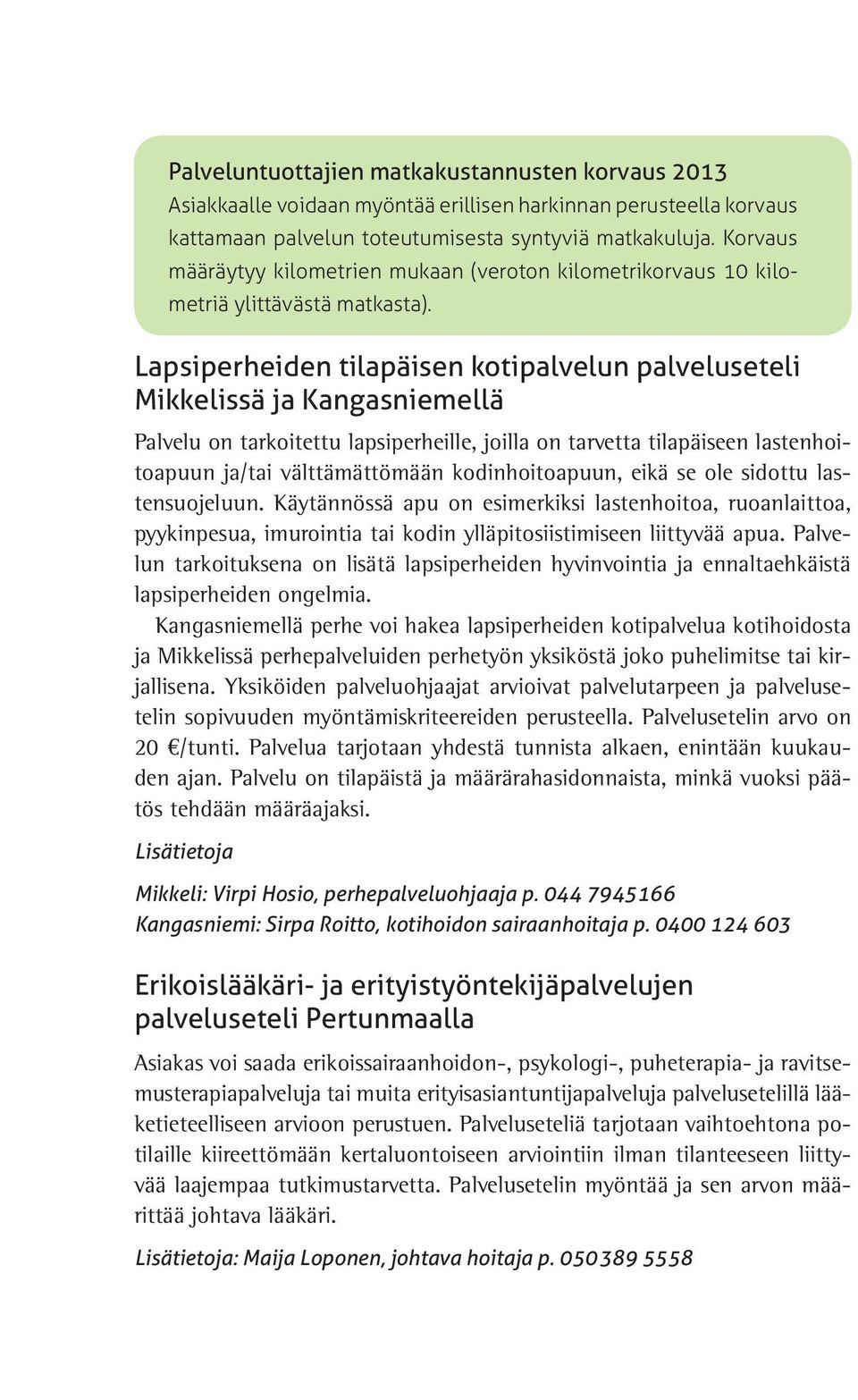 Palveluntuottajien matkakustannusten korvaus 2013
Asiakkaalle voidaan myöntää erillisen harkinnan perusteella korvaus kattamaan palvelun toteutumisesta syntyviä matkakuluja. Korvaus määräytyy kilometrien mukaan (veroton kilometrikorvaus 10 kilometriä ylittävästä matkasta).

Lapsiperheiden tilapäisen kotipalvelun palveluseteli Mikkelissä ja Kangasniemellä

Palvelu on tarkoitettu lapsiperheille, joilla on tarvetta tilapäiseen lastenhoitoapuun ja/tai välttämättömään kodinhoitoapuun, eikä se ole sidottu lastensuojeluun. Käytännössä apu on esimerkiksi lastenhoitoa, ruoanlaittoa, pyykinpesua, imurointia tai kodin ylläpitosiistimiseen liittyvää apua. Palvelun tarkoituksena on lisätä lapsiperheiden hyvinvointia ja ennaltaehkäistä lapsiperheiden ongelmia.

Kangasniemellä perhe voi hakea lapsiperheiden kotipalvelua kotihoidosta ja Mikkelissä perhepalveluiden perhetyön yksiköstä joko puhelimitse tai kirjallisena. Yksiköiden palveluohjaajat arvioivat palvelutarpeen ja palvelusetelin sopivuuden myöntämiskriteereiden perusteella. Palvelusetelin arvo on 20 €/tunti. Palvelua tarjotaan yhdestä tunnista alkaen, enintään kuukauden ajan. Palvelu on tilapäistä ja määrärahasidonnaista, minkä vuoksi päätös tehdään määräajaksi.

Lisätietoja

Mikkeli: Virpi Hosio, perhepalveluohjaaja p. 044 7945166
Kangasniemi: Sirpa Roitto, kotihoidon sairaanhoitaja p. 0400 124 603

Erikoislääkäri- ja erityistyöntekijäpalvelujen palveluseteli Pertunmaalla

Asiakas voi saada erikoissairaanhoidon-, psykologi-, puheterapia- ja ravitsemusterapiapalveluja tai muita erityisasiantuntijapalveluja palvelusetelillä lääketieteelliseen arvioon perustuen. Palveluseteliä tarjotaan vaihtoehtona potilaille kiireettömään kertaluontoiseen arviointiin ilman tilanteeseen liittyvää laajempaa tutkimustarvetta. Palvelusetelin myöntää ja sen arvon määrittää johtava lääkäri.

Lisätietoja: Maija Loponen, johtava hoitaja p. 050 389 5558